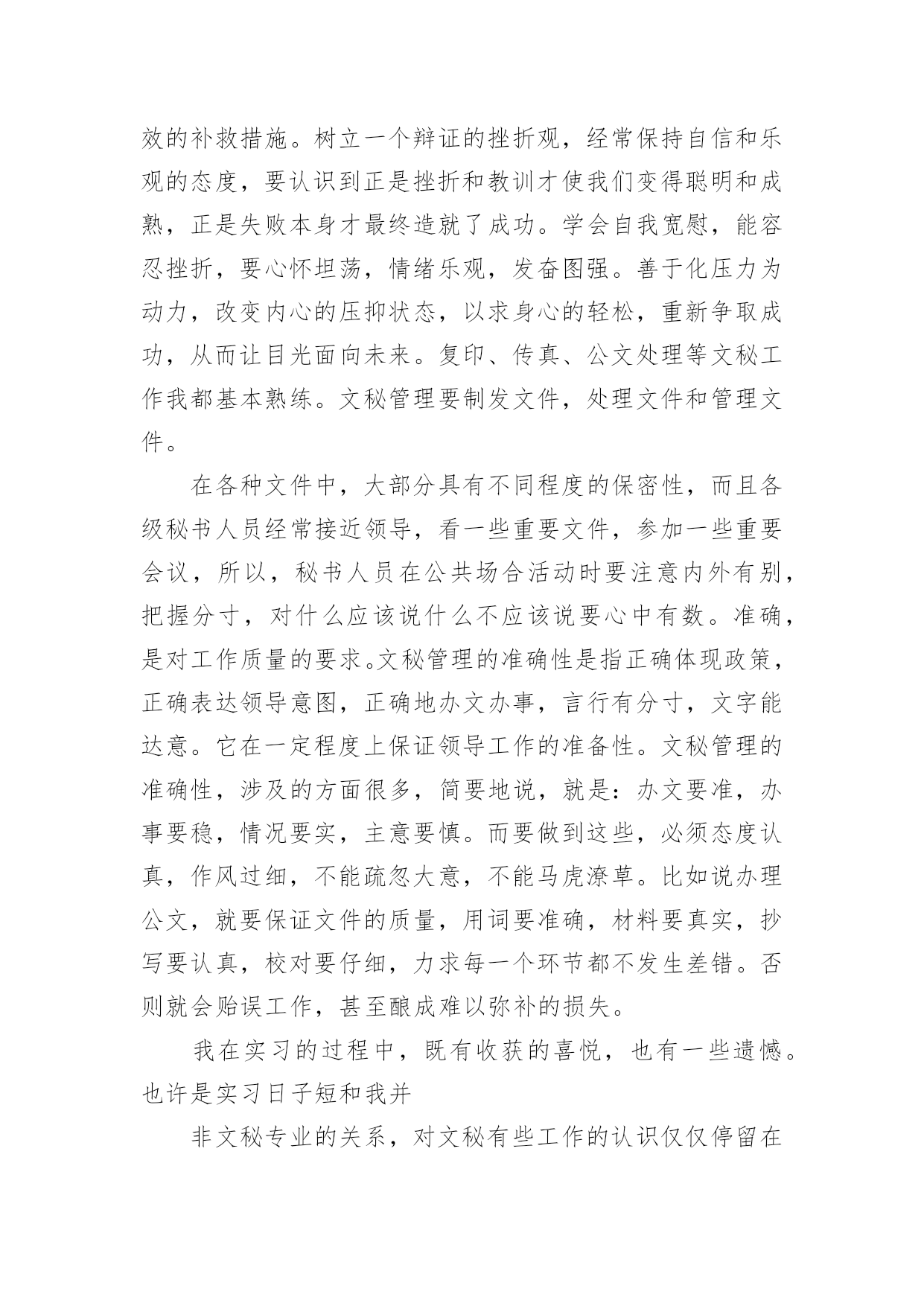 效的补救措施。树立一个辩证的挫折观，经常保持自信和乐观的态度，要认识到正是挫折和教训才使我们变得聪明和成熟，正是失败本身才最终造就了成功。学会自我宽慰，能容忍挫折，要心怀坦荡，情绪乐观，发奋图强。善于化压力为动力，改变内心的压抑状态，以求身心的轻松，重新争取成功，从而让目光面向未来。复印、传真、公文处理等文秘工作我都基本熟练。文秘管理要制发文件，处理文件和管理文件。

在各种文件中，大部分具有不同程度的保密性，而且各级秘书人员经常接近领导，看一些重要文件，参加一些重要会议，所以，秘书人员在公共场合活动时要注意内外有别，把握分寸，对什么应该说什么不应该说要心中有数。准确，是对工作质量的要求。文秘管理的准确性是指正确体现政策，正确表达领导意图，正确地办文办事，言行有分寸，文字能达意。它在一定程度上保证领导工作的准备性。文秘管理的准确性，涉及的方面很多，简要地说，就是：办文要准，办事要稳，情况要实，主意要慎。而要做到这些，必须态度认真，作风过细，不能疏忽大意，不能马虎潦草。比如说办理公文，就要保证文件的质量，用词要准确，材料要真实，抄写要认真，校对要仔细，力求每一个环节都不发生差错。否则就会贻误工作，甚至酿成难以弥补的损失。

我在实习的过程中，既有收获的喜悦，也有一些遗憾。也许是实习日子短和我并

非文秘专业的关系，对文秘有些工作的认识仅仅停留在